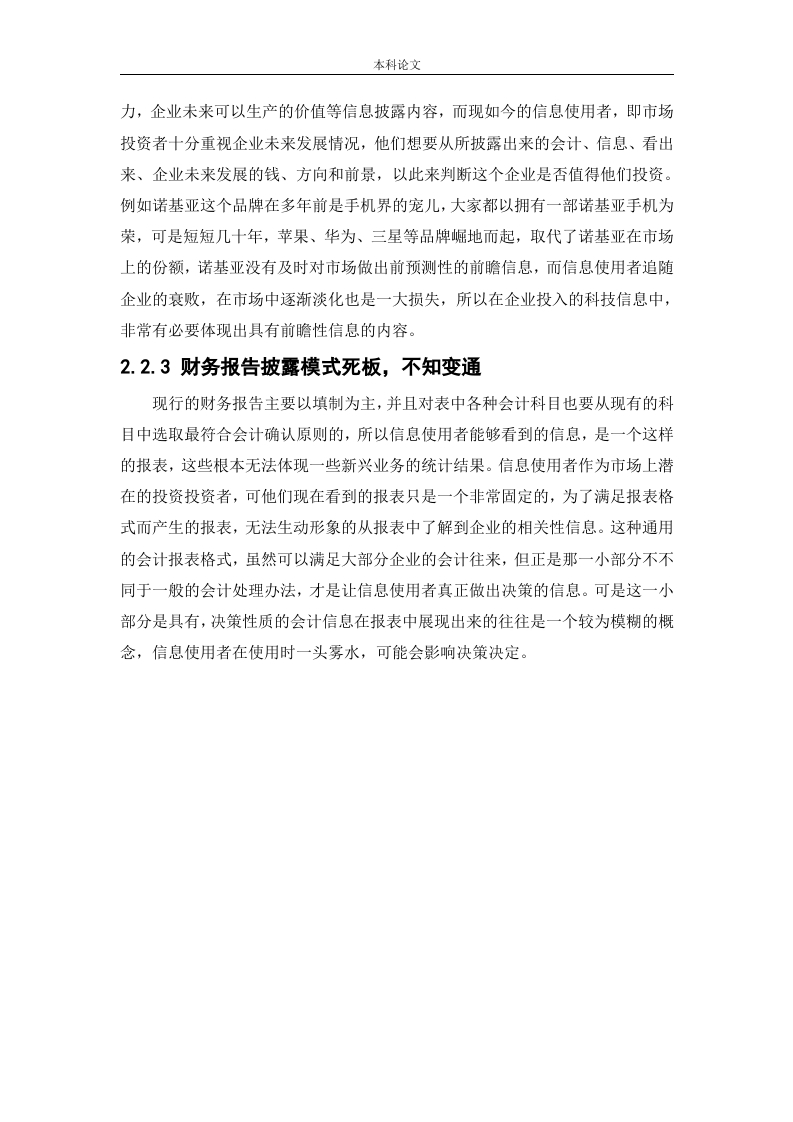 本科论文

力，企业未来可以生产的价值等信息披露内容，而现如今的信息使用者，即市场投资者十分重视企业未来发展情况，他们想要从所披露出来的会计、信息、看出来、企业未来发展的钱、方向和前景，以此来判断这个企业是否值得他们投资。例如诺基亚这个品牌在多年前是手机界的宠儿，大家都以拥有一部诺基亚手机为荣，可是短短几十年，苹果、华为、三星等品牌崛地而起，取代了诺基亚在市场上的份额，诺基亚没有及时对市场做出前预测性的前瞻信息，而信息使用者追随企业的衰败，在市场中逐渐淡化也是一大损失，所以在企业投入的科技信息中，非常有必要体现出具有前瞻性信息的内容。

2.2.3 财务报告披露模式死板，不知变通

现行的财务报告主要以填制为主，并且对表中各种会计科目也要从现有的科目中选取最符合会计确认原则的，所以信息使用者能够看到的信息，是一个这样的报表，这些根本无法体现一些新兴业务的统计结果。信息使用者作为市场上潜在的投资投资者，可他们现在看到的报表只是一个非常固定的，为了满足报表格式而产生的报表，无法生动形象的从报表中了解到企业的相关性信息。这种通用的会计报表格式，虽然可以满足大部分企业的会计往来，但正是那一小部分不不同于一般的会计处理办法，才是让信息使用者真正做出决策的信息。可是这一小部分是具有，决策性质的会计信息在报表中展现出来的往往是一个较为模糊的概念，信息使用者在使用时一头雾水，可能会影响决策决定。